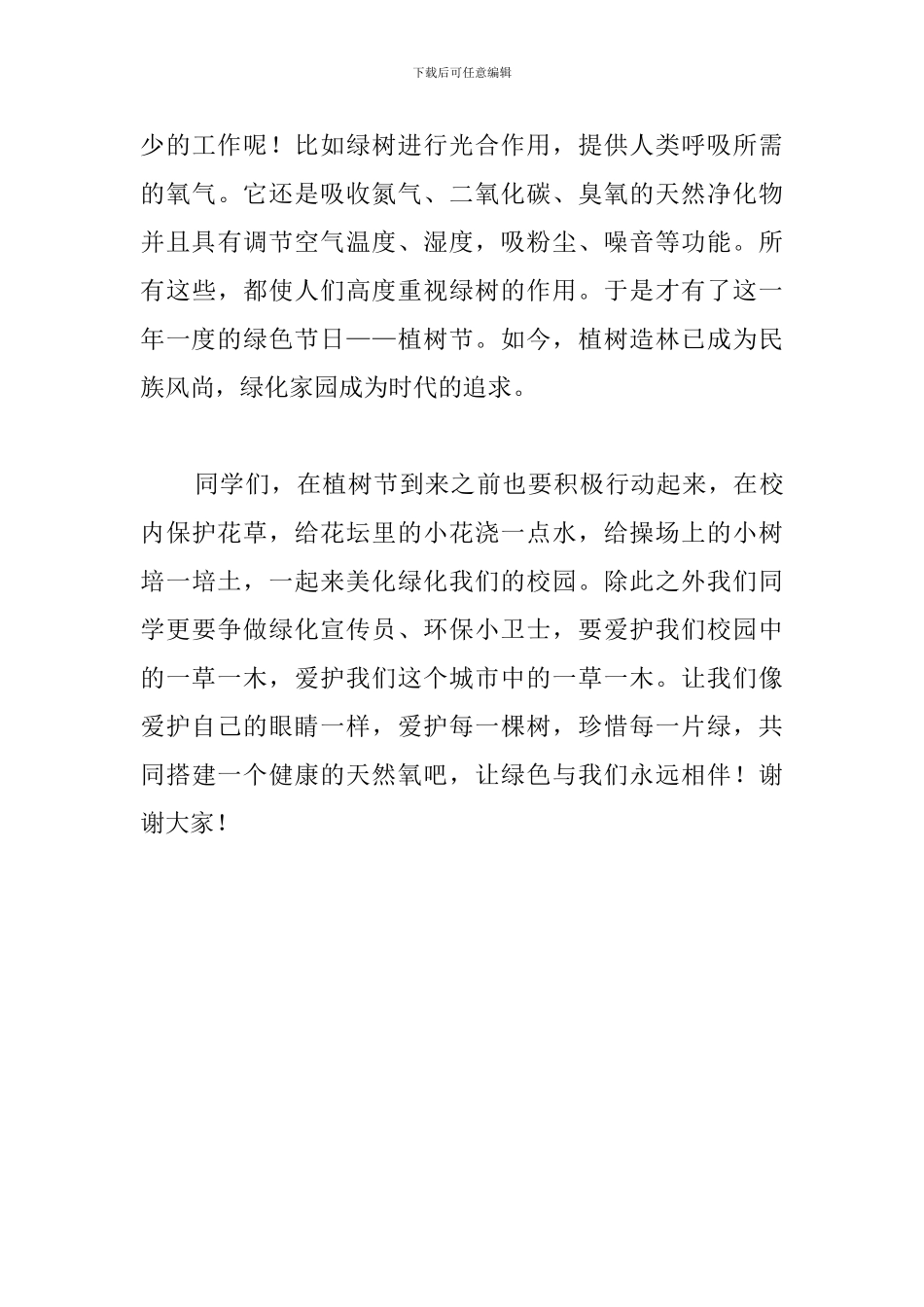 下载后可任意编辑

少的工作呢！比如绿树进行光合作用，提供人类呼吸所需的氧气。它还是吸收氮气、二氧化碳、臭氧的天然净化物并且具有调节空气温度、湿度，吸粉尘、噪音等功能。所有这些，都使人们高度重视绿树的作用。于是才有了这一年一度的绿色节日——植树节。如今，植树造林已成为民族风尚，绿化家园成为时代的追求。

同学们，在植树节到来之前也要积极行动起来，在校内保护花草，给花坛里的小花浇一点水，给操场上的小树培一培土，一起来美化绿化我们的校园。除此之外我们同学更要争做绿化宣传员、环保小卫士，要爱护我们校园中的一草一木，爱护我们这个城市中的一草一木。让我们像爱护自己的眼睛一样，爱护每一棵树，珍惜每一片绿，共同搭建一个健康的天然氧吧，让绿色与我们永远相伴！谢谢大家！